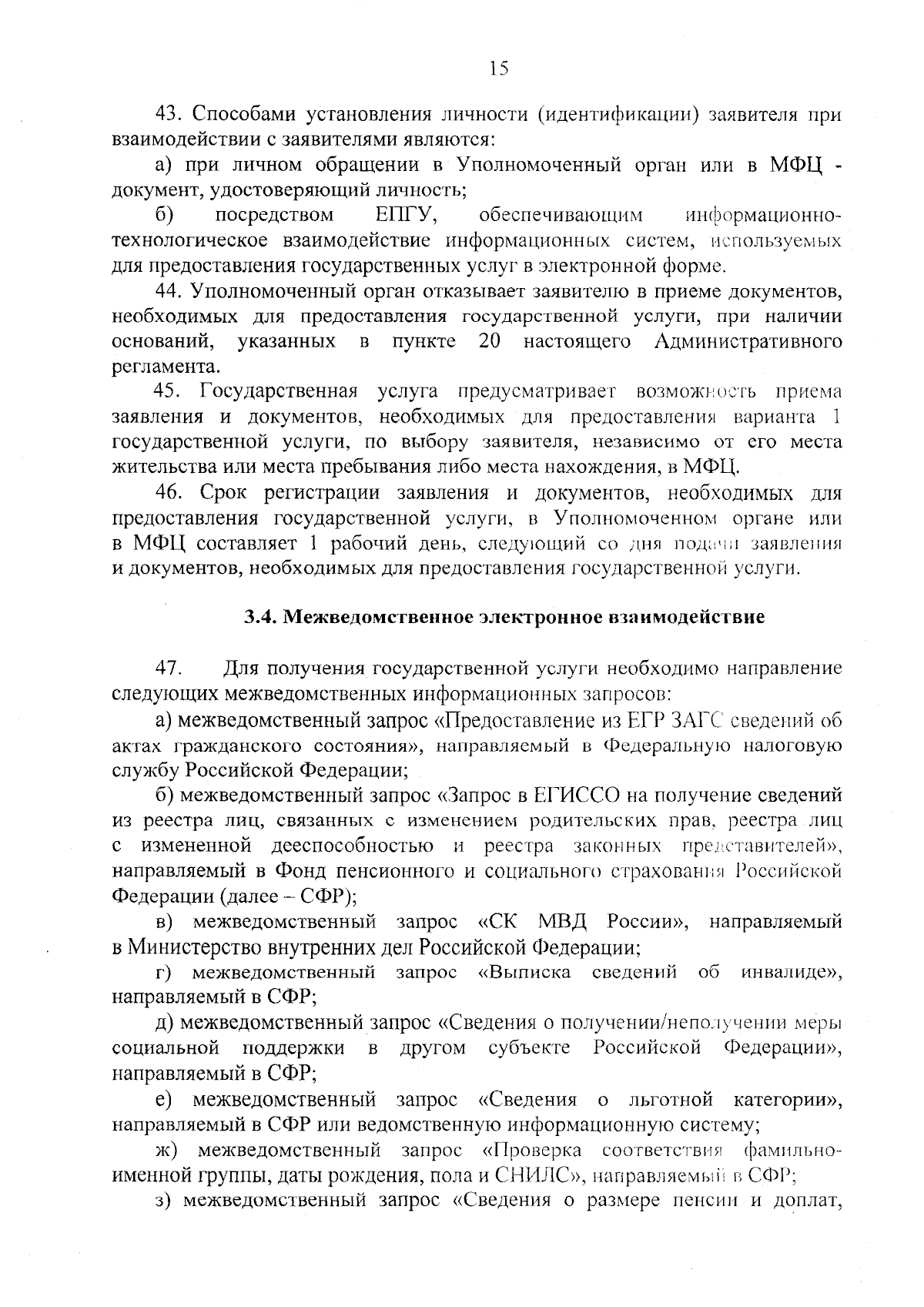 15

43. Способами установления личности (идентификации) заявителя при взаимодействии с заявителями являются:

а) при личном обращении в Уполномоченный орган или в МФЦ - документ, удостоверяющий личность;

б) посредством ЕПГУ, обеспечивающим информационно-технологическое взаимодействие информационных систем, используемых для предоставления государственных услуг в электронной форме.

44. Уполномоченный орган отказывает заявителю в приеме документов, необходимых для предоставления государственной услуги, при наличии оснований, указанных в пункте 20 настоящего Административного регламента.

45. Государственная услуга предусматривает возможность приема заявления и документов, необходимых для предоставления варианта 1 государственной услуги, по выбору заявителя, независимо от его места жительства или места пребывания либо места нахождения, в МФЦ.

46. Срок регистрации заявления и документов, необходимых для предоставления государственной услуги, в Уполномоченном органе или в МФЦ составляет 1 рабочий день, следующий со дня подачи заявления и документов, необходимых для предоставления государственной услуги.

3.4. Межведомственное электронное взаимодействие

47. Для получения государственной услуги необходимо направление следующих межведомственных информационных запросов:

а) межведомственный запрос «Предоставление из ЕГР ЗАГС сведений об актах гражданского состояния», направляемый в Федеральную налоговую службу Российской Федерации;

б) межведомственный запрос «Запрос в ЕГИССО на получение сведений из реестра лиц, связанных с изменением родительских прав, реестра лиц с измененной дееспособностью и реестра законных представителей», направляемый в Фонд пенсионного и социального страхования Российской Федерации (далее – СФР);

в) межведомственный запрос «СК МВД России», направляемый в Министерство внутренних дел Российской Федерации;

г) межведомственный запрос «Выписка сведений об инвалиде», направляемый в СФР;

д) межведомственный запрос «Сведения о получении/неполучении меры социальной поддержки в другом субъекте Российской Федерации», направляемый в СФР;

е) межведомственный запрос «Сведения о льготной категории», направляемый в СФР или ведомственную информационную систему;

ж) межведомственный запрос «Проверка соответствия фамильно-именной группы, даты рождения, пола и СНИЛС», направляемый в СФР;

з) межведомственный запрос «Сведения о размере пенсии и доплат,